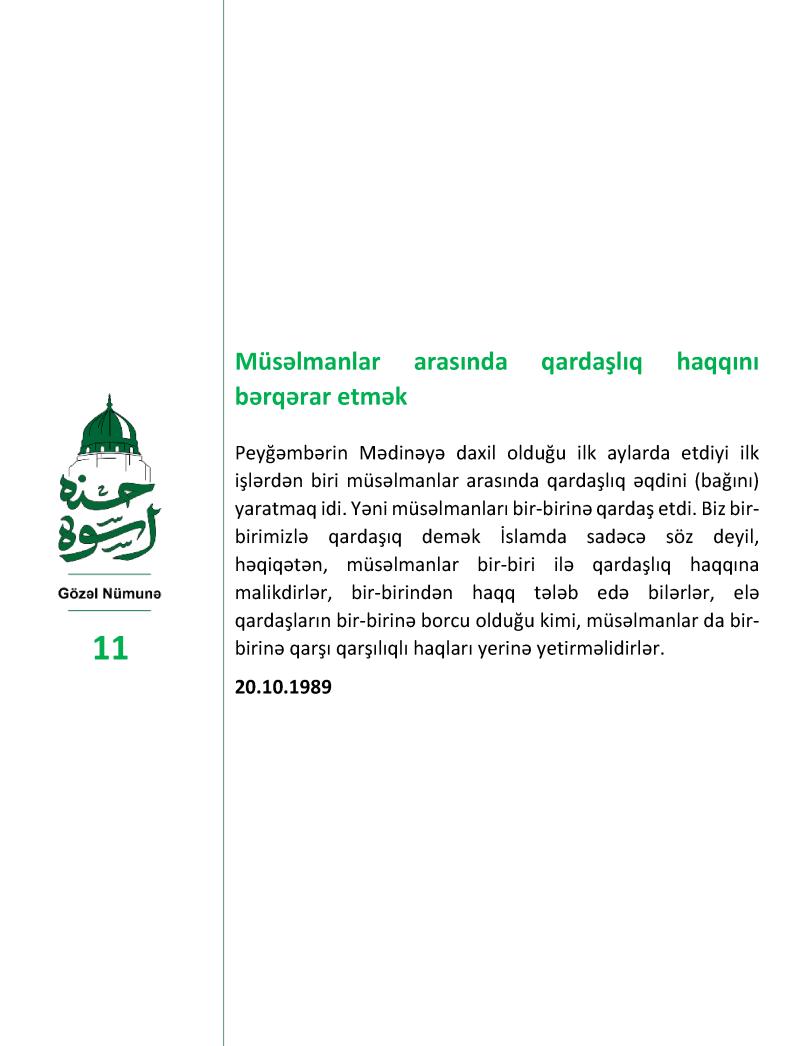 اسوة حسنة

Gözəl Nümunə

11

Müsəlmanlar arasında qardaşlıq haqqını bərqərar etmək

Peyğəmbərin Mədinəyə daxil olduğu ilk aylarda etdiyi ilk işlərdən biri müsəlmanlar arasında qardaşlıq əqdini (bağını) yaratmaq idi. Yəni müsəlmanları bir-birinə qardaş etdi. Biz bir-birimizlə qardaşıq demək İslamda sadəcə söz deyil, həqiqətən, müsəlmanlar bir-biri ilə qardaşlıq haqqına malikdirlər, bir-birindən haqq tələb edə bilərlər, elə qardaşların bir-birinə borcu olduğu kimi, müsəlmanlar da bir-birinə qarşı qarşılıqlı haqları yerinə yetirməlidirlər.

20.10.1989